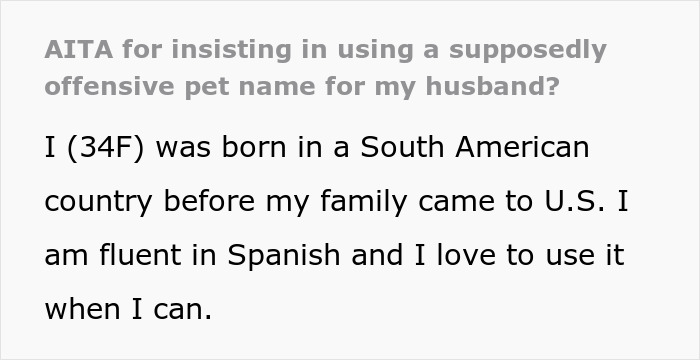 AITA for insisting in using a supposedly offensive pet name for my husband?

I (34F) was born in a South American country before my family came to U.S. I am fluent in Spanish and I love to use it when I can.